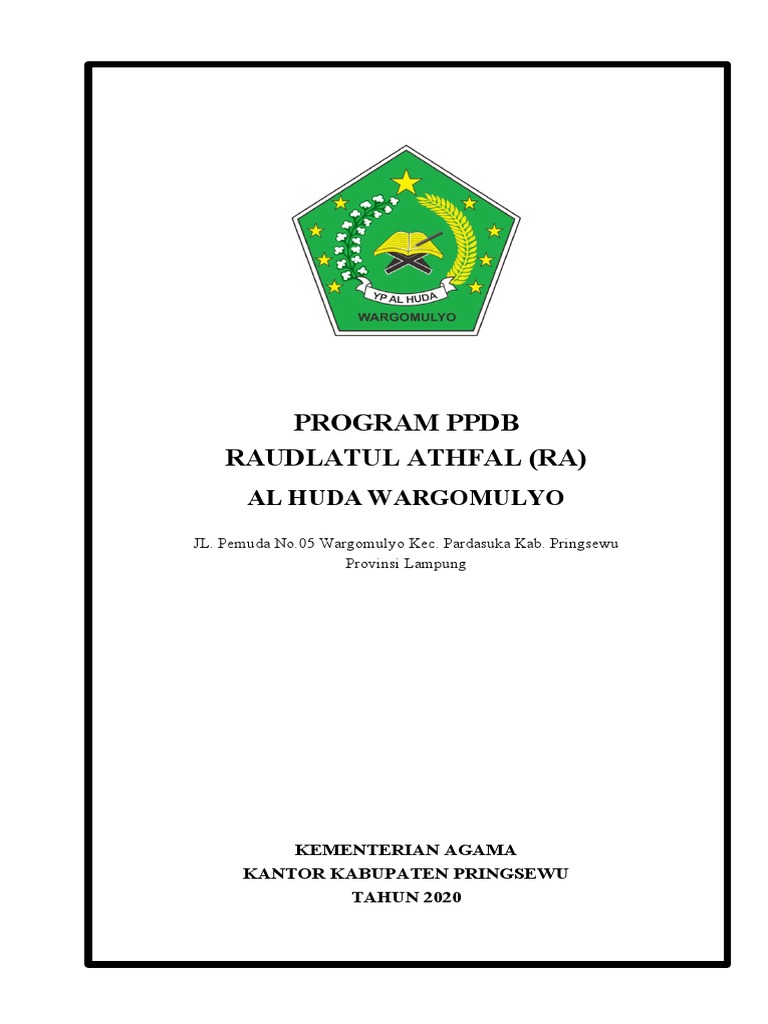 YP AL HUDA
WARGOMULYO

PROGRAM PPDB
RAUDLATUL ATHFAL (RA)
AL HUDA WARGOMULYO

JL. Pemuda No.05 Wargomulyo Kec. Pardasuka Kab. Pringsewu
Provinsi Lampung

KEMENTERIAN AGAMA
KANTOR KABUPATEN PRINGSEWU
TAHUN 2020